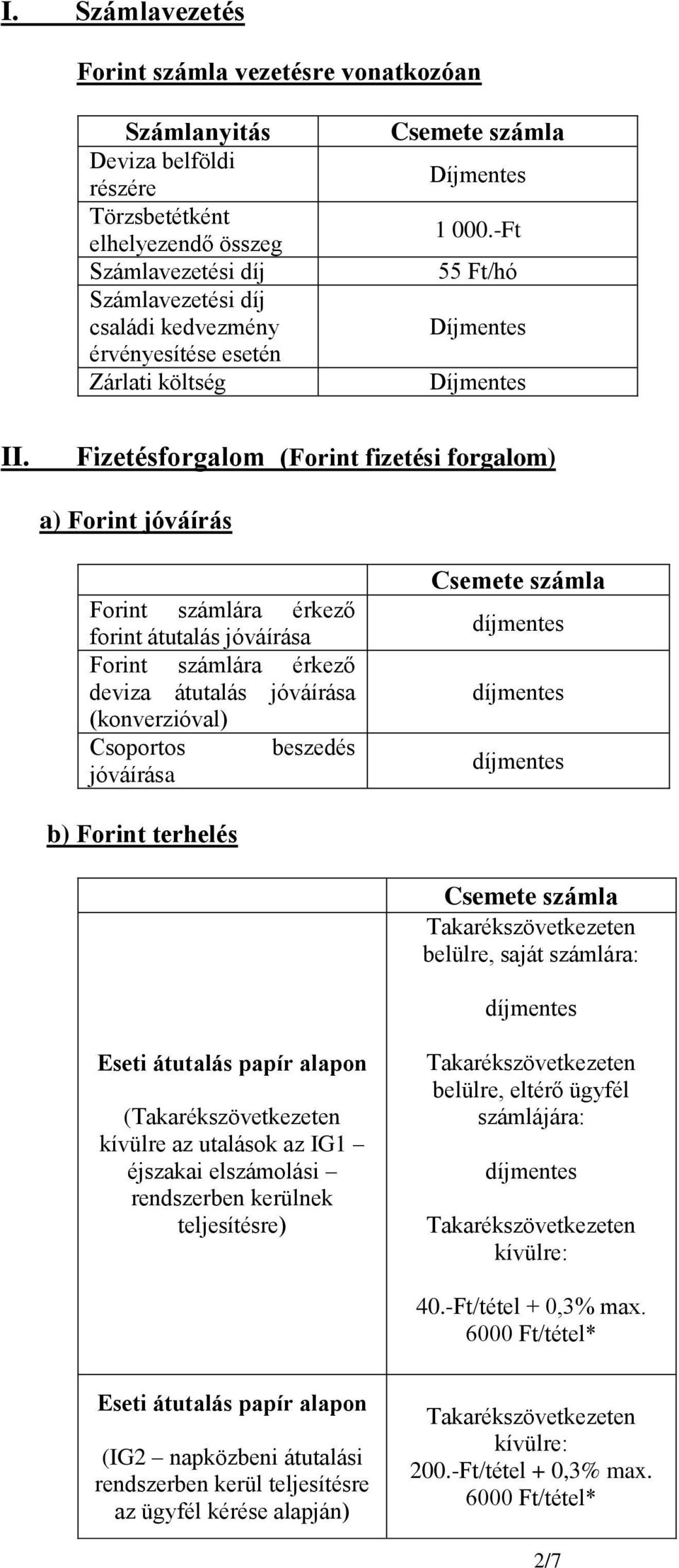 I. Számlavezetés

Forint számla vezetésre vonatkozóan

| Számlanyitás | Csemete számla |
|---|---|
| Deviza belföldi részére | Díjmentes |
| Törzsbetétként elhelyezendő összeg | 1 000.-Ft |
| Számlavezetési díj | 55 Ft/hó |
| Számlavezetési díj családi kedvezmény érvényesítése esetén | Díjmentes |
| Zárlati költség | Díjmentes |

II. Fizetésforgalom (Forint fizetési forgalom)

a) Forint jóváírás

| | Csemete számla |
|---|---|
| Forint számlára érkező forint átutalás jóváírása | díjmentes |
| Forint számlára érkező deviza átutalás jóváírása (konverzióval) | díjmentes |
| Csoportos beszedés jóváírása | díjmentes |

b) Forint terhelés

| | Csemete számla |
|---|---|
| Eseti átutalás papír alapon (Takarékszövetkezeten kívülre az utalások az IG1 – éjszakai elszámolási – rendszerben kerülnek teljesítésre) | Takarékszövetkezeten belülre, saját számlára: díjmentes Takarékszövetkezeten belülre, eltérő ügyfél számlájára: díjmentes Takarékszövetkezeten kívülre: 40.-Ft/tétel + 0,3% max. 6000 Ft/tétel* |
| Eseti átutalás papír alapon (IG2 – napközbeni átutalási rendszerben kerül teljesítésre az ügyfél kérése alapján) | Takarékszövetkezeten kívülre: 200.-Ft/tétel + 0,3% max. 6000 Ft/tétel* |

2/7